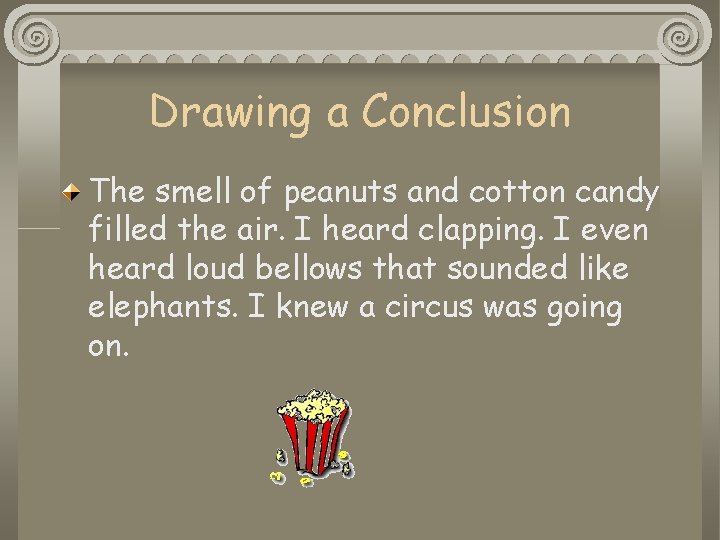 Drawing a Conclusion

• The smell of peanuts and cotton candy filled the air. I heard clapping. I even heard loud bellows that sounded like elephants. I knew a circus was going on.